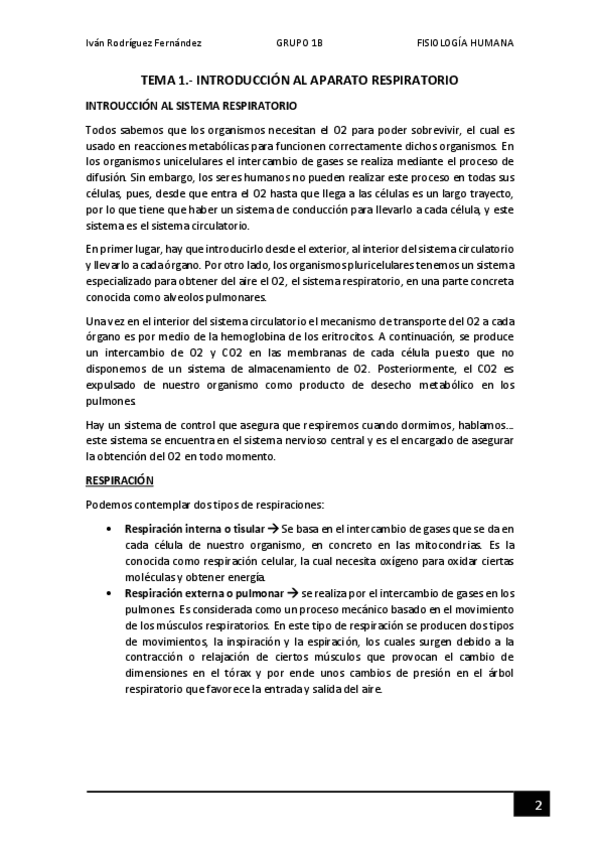 Iván Rodríguez Fernández GRUPO 1B FISIOLOGÍA HUMANA

TEMA 1.- INTRODUCCIÓN AL APARATO RESPIRATORIO

INTROUCCIÓN AL SISTEMA RESPIRATORIO

Todos sabemos que los organismos necesitan el O2 para poder sobrevivir, el cual es usado en reacciones metabólicas para funcionen correctamente dichos organismos. En los organismos unicelulares el intercambio de gases se realiza mediante el proceso de difusión. Sin embargo, los seres humanos no pueden realizar este proceso en todas sus células, pues, desde que entra el O2 hasta que llega a las células es un largo trayecto, por lo que tiene que haber un sistema de conducción para llevarlo a cada célula, y este sistema es el sistema circulatorio.

En primer lugar, hay que introducirlo desde el exterior, al interior del sistema circulatorio y llevarlo a cada órgano. Por otro lado, los organismos pluricelulares tenemos un sistema especializado para obtener del aire el O2, el sistema respiratorio, en una parte concreta conocida como alveolos pulmonares.

Una vez en el interior del sistema circulatorio el mecanismo de transporte del O2 a cada órgano es por medio de la hemoglobina de los eritrocitos. A continuación, se produce un intercambio de O2 y CO2 en las membranas de cada célula puesto que no disponemos de un sistema de almacenamiento de O2. Posteriormente, el CO2 es expulsado de nuestro organismo como producto de desecho metabólico en los pulmones.

Hay un sistema de control que asegura que respiremos cuando dormimos, hablamos... este sistema se encuentra en el sistema nervioso central y es el encargado de asegurar la obtención del O2 en todo momento.

RESPIRACIÓN

Podemos contemplar dos tipos de respiraciones:

• Respiración interna o tisular → Se basa en el intercambio de gases que se da en cada célula de nuestro organismo, en concreto en las mitocondrias. Es la conocida como respiración celular, la cual necesita oxígeno para oxidar ciertas moléculas y obtener energía.
• Respiración externa o pulmonar → se realiza por el intercambio de gases en los pulmones. Es considerada como un proceso mecánico basado en el movimiento de los músculos respiratorios. En este tipo de respiración se producen dos tipos de movimientos, la inspiración y la espiración, los cuales surgen debido a la contracción o relajación de ciertos músculos que provocan el cambio de dimensiones en el tórax y por ende unos cambios de presión en el árbol respiratorio que favorece la entrada y salida del aire.

2